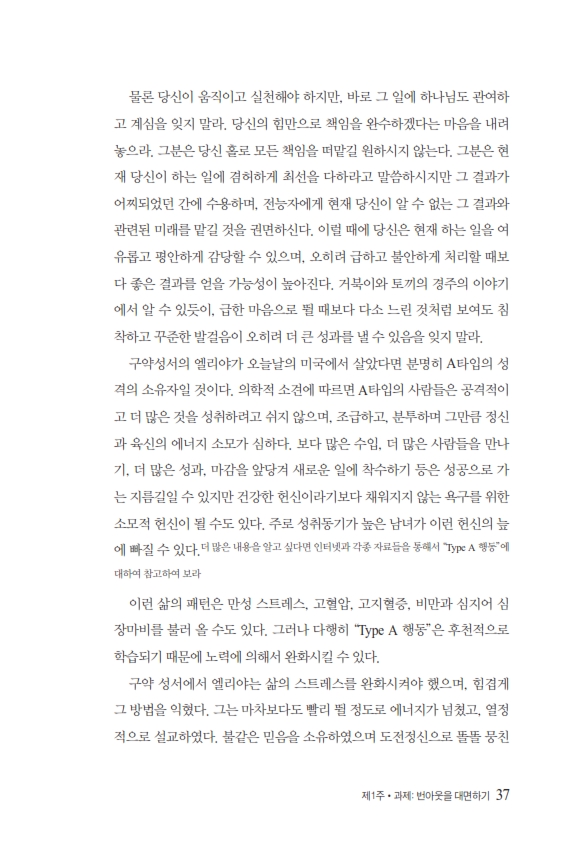 물론 당신이 움직이고 실천해야 하지만, 바로 그 일에 하나님도 관여하고 계심을 잊지 말라. 당신의 힘만으로 책임을 완수하겠다는 마음을 내려놓으라. 그분은 당신 홀로 모든 책임을 떠맡길 원하시지 않는다. 그분은 현재 당신이 하는 일에 겸허하게 최선을 다하라고 말씀하시지만 그 결과가 어찌되었던 간에 수용하며, 전능자에게 현재 당신이 알 수 없는 그 결과와 관련된 미래를 맡길 것을 권면하신다. 이럴 때에 당신은 현재 하는 일을 여유롭고 평안하게 감당할 수 있으며, 오히려 급하고 불안하게 처리할 때보다 좋은 결과를 얻을 가능성이 높아진다. 거북이와 토끼의 경주의 이야기에서 알 수 있듯이, 급한 마음으로 뛸 때보다 다소 느린 것처럼 보여도 침착하고 꾸준한 발걸음이 오히려 더 큰 성과를 낼 수 있음을 잊지 말라.

구약성서의 엘리야가 오늘날의 미국에서 살았다면 분명히 A타입의 성격의 소유자일 것이다. 의학적 소견에 따르면 A타입의 사람들은 공격적이고 더 많은 것을 성취하려고 쉬지 않으며, 조급하고, 분투하며 그만큼 정신과 육신의 에너지 소모가 심하다. 보다 많은 수입, 더 많은 사람들을 만나기, 더 많은 성과, 마감을 앞당겨 새로운 일에 착수하기 등은 성공으로 가는 지름길일 수 있지만 건강한 헌신이라기보다 채워지지 않는 욕구를 위한 소모적 헌신이 될 수도 있다. 주로 성취동기가 높은 남녀가 이런 헌신의 늪에 빠질 수 있다. 더 많은 내용을 알고 싶다면 인터넷과 각종 자료들을 통해서 "Type A 행동"에 대하여 참고하여 보라

이런 삶의 패턴은 만성 스트레스, 고혈압, 고지혈증, 비만과 심지어 심장마비를 불러 올 수도 있다. 그러나 다행히 "Type A 행동"은 후천적으로 학습되기 때문에 노력에 의해서 완화시킬 수 있다.

구약 성서에서 엘리야는 삶의 스트레스를 완화시켜야 했으며, 힘겹게 그 방법을 익혔다. 그는 마차보다도 빨리 뛸 정도로 에너지가 넘쳤고, 열정적으로 설교하였다. 불같은 믿음을 소유하였으며 도전정신으로 똘똘 뭉친

제1주 • 과제: 번아웃을 대면하기 37